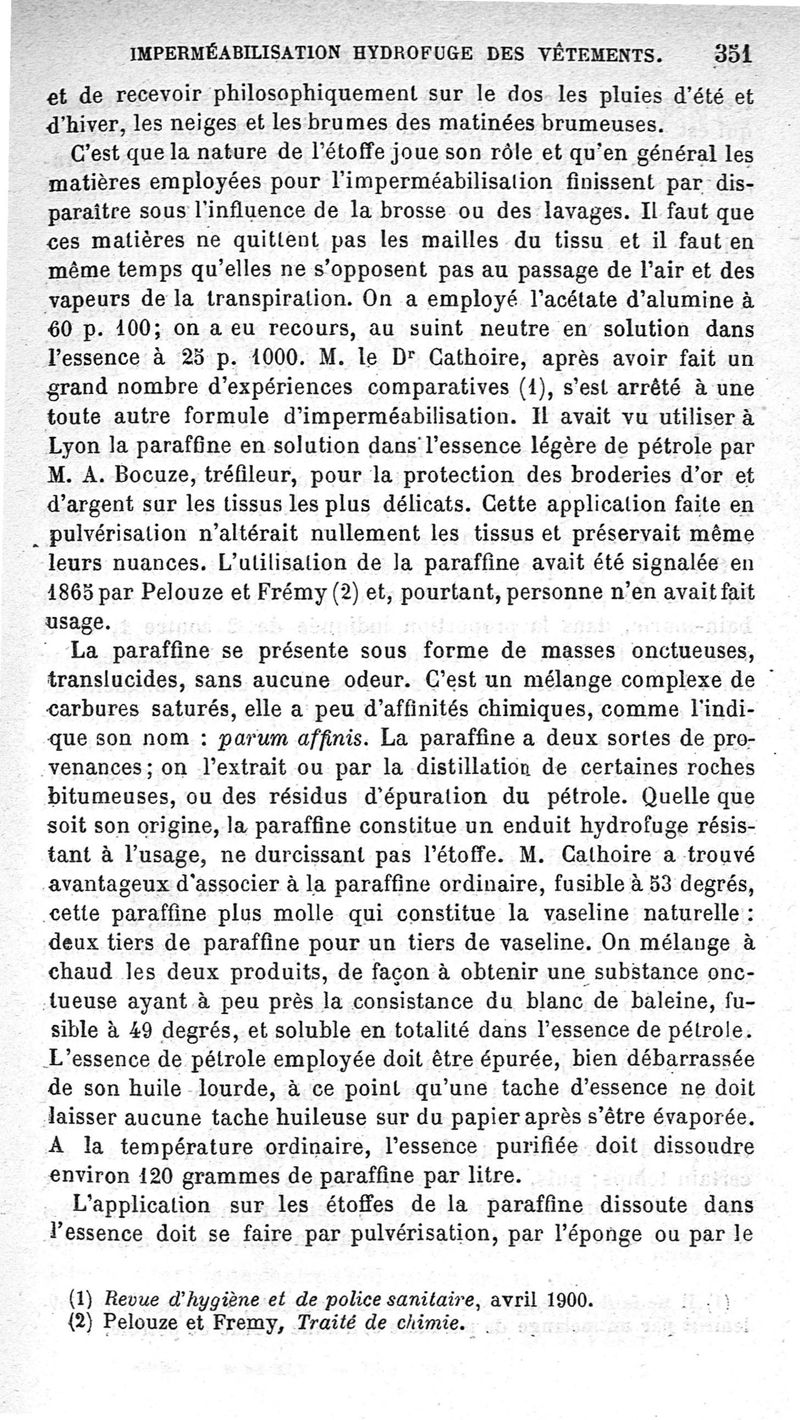 IMPERMÉABILISATION HYDROFUGE DES VÊTEMENTS. 351

et de recevoir philosophiquement sur le dos les pluies d'été et d'hiver, les neiges et les brumes des matinées brumeuses.

C'est que la nature de l'étoffe joue son rôle et qu'en général les matières employées pour l'imperméabilisation finissent par disparaître sous l'influence de la brosse ou des lavages. Il faut que ces matières ne quittent pas les mailles du tissu et il faut en même temps qu'elles ne s'opposent pas au passage de l'air et des vapeurs de la transpiration. On a employé l'acétate d'alumine à 60 p. 100; on a eu recours, au suint neutre en solution dans l'essence à 25 p. 1000. M. le Dr Cathoire, après avoir fait un grand nombre d'expériences comparatives (1), s'est arrêté à une toute autre formule d'imperméabilisation. Il avait vu utiliser à Lyon la paraffine en solution dans l'essence légère de pétrole par M. A. Bocuze, tréfileur, pour la protection des broderies d'or et d'argent sur les tissus les plus délicats. Cette application faite en pulvérisation n'altérait nullement les tissus et préservait même leurs nuances. L'utilisation de la paraffine avait été signalée en 1865 par Pelouze et Frémy (2) et, pourtant, personne n'en avait fait usage.

La paraffine se présente sous forme de masses onctueuses, translucides, sans aucune odeur. C'est un mélange complexe de carbures saturés, elle a peu d'affinités chimiques, comme l'indique son nom : parum affinis. La paraffine a deux sortes de provenances; on l'extrait ou par la distillation de certaines roches bitumeuses, ou des résidus d'épuration du pétrole. Quelle que soit son origine, la paraffine constitue un enduit hydrofuge résistant à l'usage, ne durcissant pas l'étoffe. M. Cathoire a trouvé avantageux d'associer à la paraffine ordinaire, fusible à 53 degrés, cette paraffine plus molle qui constitue la vaseline naturelle : deux tiers de paraffine pour un tiers de vaseline. On mélange à chaud les deux produits, de façon à obtenir une substance onctueuse ayant à peu près la consistance du blanc de baleine, fusible à 49 degrés, et soluble en totalité dans l'essence de pétrole. L'essence de pétrole employée doit être épurée, bien débarrassée de son huile lourde, à ce point qu'une tache d'essence ne doit laisser aucune tache huileuse sur du papier après s'être évaporée. A la température ordinaire, l'essence purifiée doit dissoudre environ 120 grammes de paraffine par litre.

L'application sur les étoffes de la paraffine dissoute dans l'essence doit se faire par pulvérisation, par l'éponge ou par le

(1) Revue d'hygiène et de police sanitaire, avril 1900.
(2) Pelouze et Fremy, Traité de chimie.